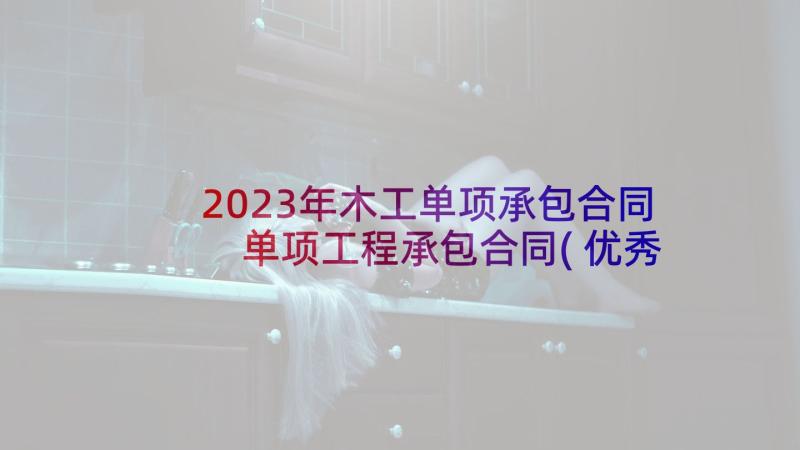 2023年木工单项承包合同 单项工程承包合同( 优秀